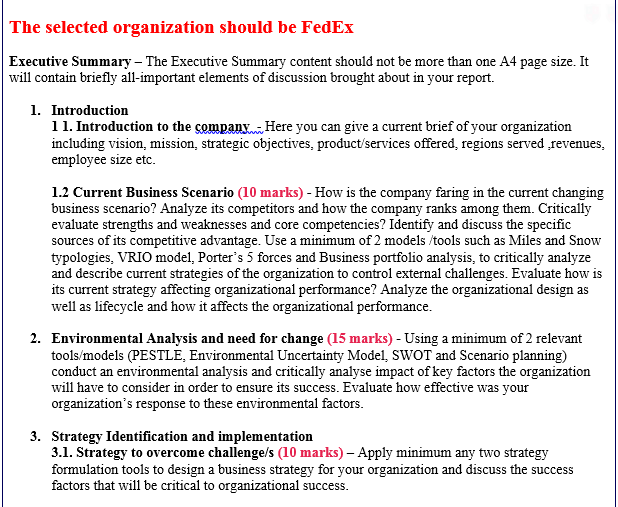 The selected organization should be FedEx

Executive Summary – The Executive Summary content should not be more than one A4 page size. It will contain briefly all-important elements of discussion brought about in your report.

1. Introduction
1 1. Introduction to the company  - Here you can give a current brief of your organization including vision, mission, strategic objectives, product/services offered, regions served ,revenues, employee size etc.

1.2 Current Business Scenario (10 marks) - How is the company faring in the current changing business scenario? Analyze its competitors and how the company ranks among them. Critically evaluate strengths and weaknesses and core competencies? Identify and discuss the specific sources of its competitive advantage. Use a minimum of 2 models /tools such as Miles and Snow typologies, VRIO model, Porter's 5 forces and Business portfolio analysis, to critically analyze and describe current strategies of the organization to control external challenges. Evaluate how is its current strategy affecting organizational performance? Analyze the organizational design as well as lifecycle and how it affects the organizational performance.

2. Environmental Analysis and need for change (15 marks) - Using a minimum of 2 relevant tools/models (PESTLE, Environmental Uncertainty Model, SWOT and Scenario planning) conduct an environmental analysis and critically analyse impact of key factors the organization will have to consider in order to ensure its success. Evaluate how effective was your organization's response to these environmental factors.

3. Strategy Identification and implementation
3.1. Strategy to overcome challenge/s (10 marks) – Apply minimum any two strategy formulation tools to design a business strategy for your organization and discuss the success factors that will be critical to organizational success.